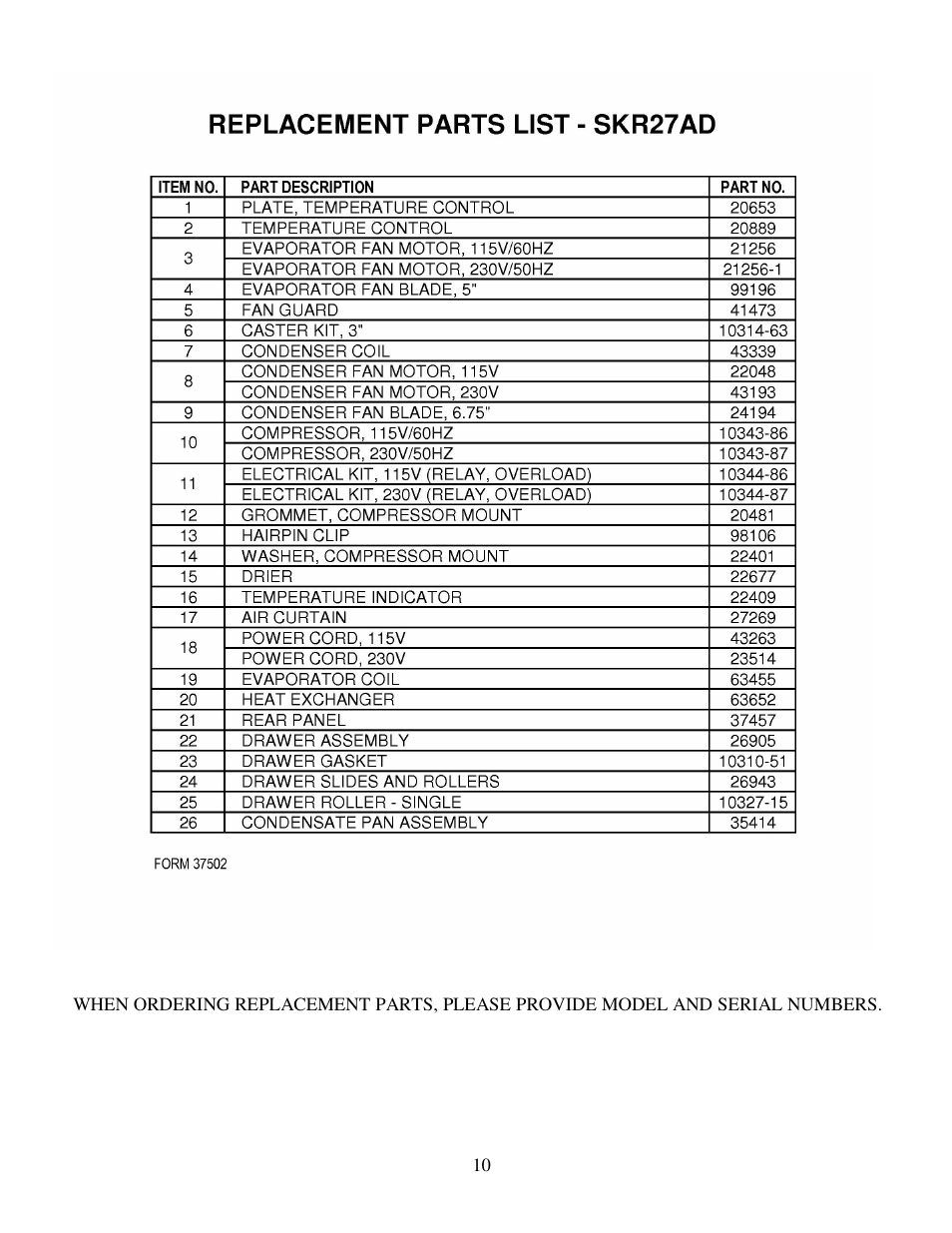 REPLACEMENT PARTS LIST - SKR27AD

| ITEM NO. | PART DESCRIPTION | PART NO. |
|---|---|---|
| 1 | PLATE, TEMPERATURE CONTROL | 20653 |
| 2 | TEMPERATURE CONTROL | 20889 |
| 3 | EVAPORATOR FAN MOTOR, 115V/60HZ | 21256 |
|  | EVAPORATOR FAN MOTOR, 230V/50HZ | 21256-1 |
| 4 | EVAPORATOR FAN BLADE, 5" | 99196 |
| 5 | FAN GUARD | 41473 |
| 6 | CASTER KIT, 3" | 10314-63 |
| 7 | CONDENSER COIL | 43339 |
| 8 | CONDENSER FAN MOTOR, 115V | 22048 |
|  | CONDENSER FAN MOTOR, 230V | 43193 |
| 9 | CONDENSER FAN BLADE, 6.75" | 24194 |
| 10 | COMPRESSOR, 115V/60HZ | 10343-86 |
|  | COMPRESSOR, 230V/50HZ | 10343-87 |
| 11 | ELECTRICAL KIT, 115V (RELAY, OVERLOAD) | 10344-86 |
|  | ELECTRICAL KIT, 230V (RELAY, OVERLOAD) | 10344-87 |
| 12 | GROMMET, COMPRESSOR MOUNT | 20481 |
| 13 | HAIRPIN CLIP | 98106 |
| 14 | WASHER, COMPRESSOR MOUNT | 22401 |
| 15 | DRIER | 22677 |
| 16 | TEMPERATURE INDICATOR | 22409 |
| 17 | AIR CURTAIN | 27269 |
| 18 | POWER CORD, 115V | 43263 |
|  | POWER CORD, 230V | 23514 |
| 19 | EVAPORATOR COIL | 63455 |
| 20 | HEAT EXCHANGER | 63652 |
| 21 | REAR PANEL | 37457 |
| 22 | DRAWER ASSEMBLY | 26905 |
| 23 | DRAWER GASKET | 10310-51 |
| 24 | DRAWER SLIDES AND ROLLERS | 26943 |
| 25 | DRAWER ROLLER - SINGLE | 10327-15 |
| 26 | CONDENSATE PAN ASSEMBLY | 35414 |

FORM 37502

WHEN ORDERING REPLACEMENT PARTS, PLEASE PROVIDE MODEL AND SERIAL NUMBERS.

10